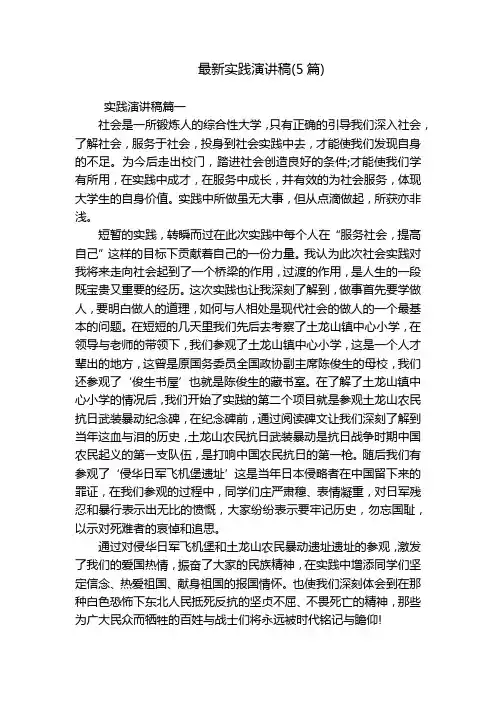 最新实践演讲稿(5篇)

实践演讲稿篇一

社会是一所锻炼人的综合性大学，只有正确的引导我们深入社会，了解社会，服务于社会，投身到社会实践中去，才能使我们发现自身的不足。为今后走出校门，踏进社会创造良好的条件;才能使我们学有所用，在实践中成才，在服务中成长，并有效的为社会服务，体现大学生的自身价值。实践中所做虽无大事，但从点滴做起，所获亦非浅。

短暂的实践，转瞬而过在此次实践中每个人在“服务社会，提高自己”这样的目标下贡献着自己的一份力量。我认为此次社会实践对我将来走向社会起到了一个桥梁的作用，过渡的作用，是人生的一段既宝贵又重要的经历。这次实践也让我深刻了解到，做事首先要学做人，要明白做人的道理，如何与人相处是现代社会的做人的一个最基本的问题。在短短的几天里我们先后去考察了土龙山镇中心小学，在领导与老师的带领下，我们参观了土龙山镇中心小学，这是一个人才辈出的地方，这曾是原国务委员全国政协副主席陈俊生的母校，我们还参观了‘俊生书屋’也就是陈俊生的藏书室。在了解了土龙山镇中心小学的情况后，我们开始了实践的第二个项目就是参观土龙山农民抗日武装暴动纪念碑，在纪念碑前，通过阅读碑文让我们深刻了解到当年这血与泪的历史，土龙山农民抗日武装暴动是抗日战争时期中国农民起义的第一支队伍，是打响中国农民抗日的第一枪。随后我们有参观了‘侵华日军飞机堡遗址’这是当年日本侵略者在中国留下来的罪证，在我们参观的过程中，同学们庄严肃穆、表情凝重，对日军残忍和暴行表示出无比的愤慨，大家纷纷表示要牢记历史，勿忘国耻，以示对死难者的哀悼和追思。

通过对侵华日军飞机堡和土龙山农民暴动遗址遗址的参观，激发了我们的爱国热情，振奋了大家的民族精神，在实践中增添同学们坚定信念、热爱祖国、献身祖国的报国情怀。也使我们深刻体会到在那种白色恐怖下东北人民抵死反抗的坚贞不屈、不畏死亡的精神，那些为广大民众而牺牲的百姓与战士们将永远被时代铭记与瞻仰!